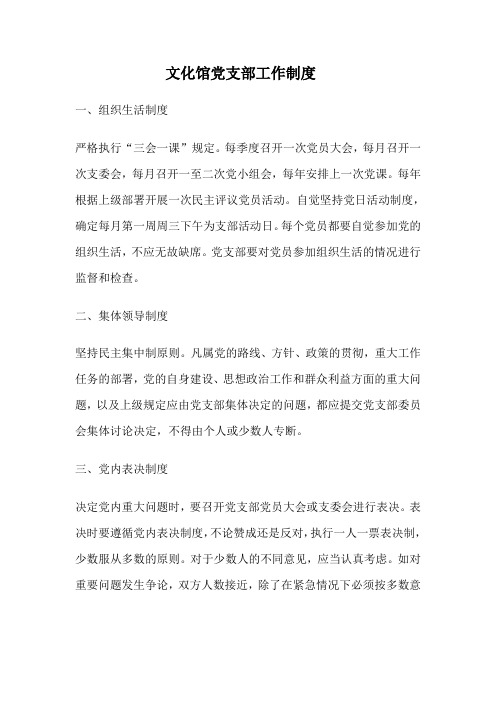 文化馆党支部工作制度

一、组织生活制度

严格执行“三会一课”规定。每季度召开一次党员大会，每月召开一次支委会，每月召开一至二次党小组会，每年安排上一次党课。每年根据上级部署开展一次民主评议党员活动。自觉坚持党日活动制度，确定每月第一周周三下午为支部活动日。每个党员都要自觉参加党的组织生活，不应无故缺席。党支部要对党员参加组织生活的情况进行监督和检查。

二、集体领导制度

坚持民主集中制原则。凡属党的路线、方针、政策的贯彻，重大工作任务的部署，党的自身建设、思想政治工作和群众利益方面的重大问题，以及上级规定应由党支部集体决定的问题，都应提交党支部委员会集体讨论决定，不得由个人或少数人专断。

三、党内表决制度

决定党内重大问题时，要召开党支部党员大会或支委会进行表决。表决时要遵循党内表决制度，不论赞成还是反对，执行一人一票表决制，少数服从多数的原则。对于少数人的不同意见，应当认真考虑。如对重要问题发生争论，双方人数接近，除了在紧急情况下必须按多数意